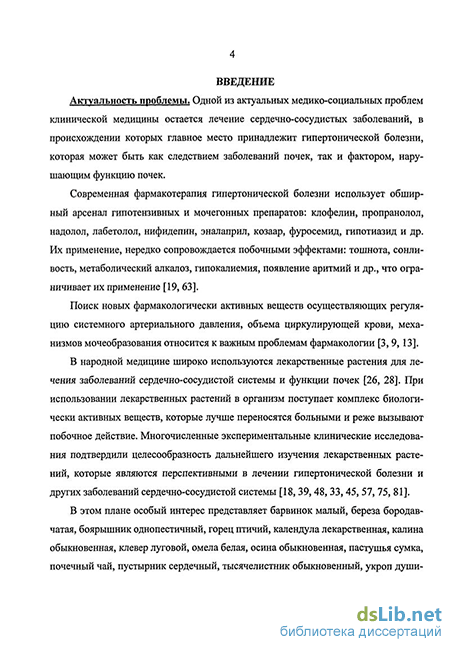 4

ВВЕДЕНИЕ

Актуальность проблемы. Одной из актуальных медико-социальных проблем клинической медицины остается лечение сердечно-сосудистых заболеваний, в происхождении которых главное место принадлежит гипертонической болезни, которая может быть как следствием заболеваний почек, так и фактором, нарушающим функцию почек.

Современная фармакотерапия гипертонической болезни использует обширный арсенал гипотензивных и мочегонных препаратов: клофелин, пропранолол, надолол, лабетолол, нифидепин, эналаприл, козаар, фуросемид, гипотиазид и др. Их применение, нередко сопровождается побочными эффектами: тошнота, сонливость, метаболический алкалоз, гипокалиемия, появление аритмий и др., что ограничивает их применение [19, 63].

Поиск новых фармакологически активных веществ осуществляющих регуляцию системного артериального давления, объема циркулирующей крови, механизмов мочеобразования относится к важным проблемам фармакологии [3, 9, 13].

В народной медицине широко используются лекарственные растения для лечения заболеваний сердечно-сосудистой системы и функции почек [26, 28]. При использовании лекарственных растений в организм поступает комплекс биологически активных веществ, которые лучше переносятся больными и реже вызывают побочное действие. Многочисленные экспериментальные клинические исследования подтвердили целесообразность дальнейшего изучения лекарственных растений, которые являются перспективными в лечении гипертонической болезни и других заболеваний сердечно-сосудистой системы [18, 39, 48, 33, 45, 57, 75, 81].

В этом плане особый интерес представляет барвинок малый, береза бородавчатая, боярышник однопестичный, горец птичий, календула лекарственная, калина обыкновенная, клевер луговой, омела белая, осина обыкновенная, пастушья сумка, почечный чай, пустырник сердечный, тысячелистник обыкновенный, укроп души-

dsLib.net
библиотека диссертаций